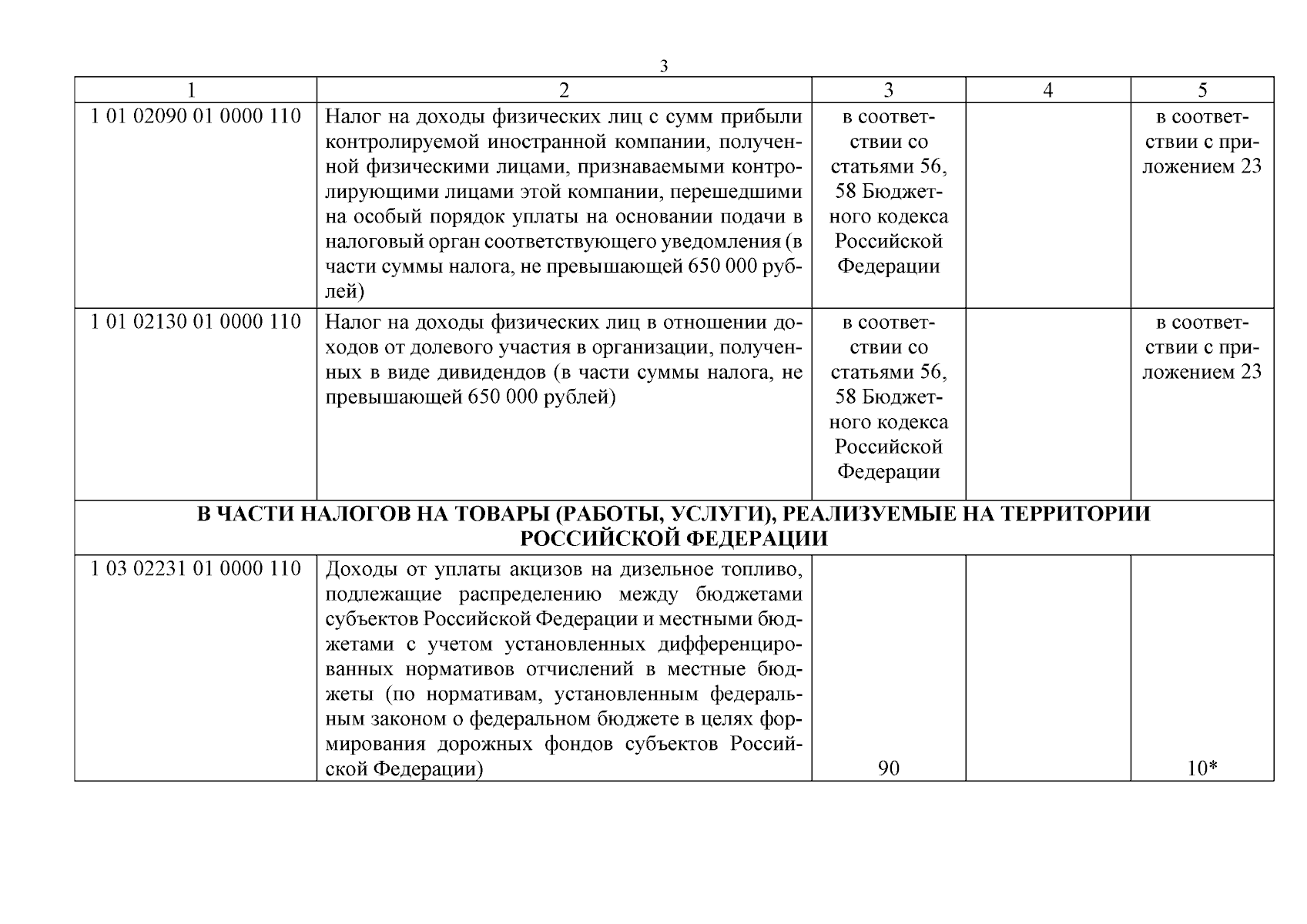 3

| 1 | 2 | 3 | 4 | 5 |
|---|---|---|---|---|
| 1 01 02090 01 0000 110 | Налог на доходы физических лиц с сумм прибыли контролируемой иностранной компании, полученной физическими лицами, признаваемыми контролирующими лицами этой компании, перешедшими на особый порядок уплаты на основании подачи в налоговый орган соответствующего уведомления (в части суммы налога, не превышающей 650 000 рублей) | в соответствии со статьями 56, 58 Бюджетного кодекса Российской Федерации | | в соответствии с приложением 23 |
| 1 01 02130 01 0000 110 | Налог на доходы физических лиц в отношении доходов от долевого участия в организации, полученных в виде дивидендов (в части суммы налога, не превышающей 650 000 рублей) | в соответствии со статьями 56, 58 Бюджетного кодекса Российской Федерации | | в соответствии с приложением 23 |
| В ЧАСТИ НАЛОГОВ НА ТОВАРЫ (РАБОТЫ, УСЛУГИ), РЕАЛИЗУЕМЫЕ НА ТЕРРИТОРИИ РОССИЙСКОЙ ФЕДЕРАЦИИ | | | | |
| 1 03 02231 01 0000 110 | Доходы от уплаты акцизов на дизельное топливо, подлежащие распределению между бюджетами субъектов Российской Федерации и местными бюджетами с учетом установленных дифференцированных нормативов отчислений в местные бюджеты (по нормативам, установленным федеральным законом о федеральном бюджете в целях формирования дорожных фондов субъектов Российской Федерации) | 90 | | 10* |